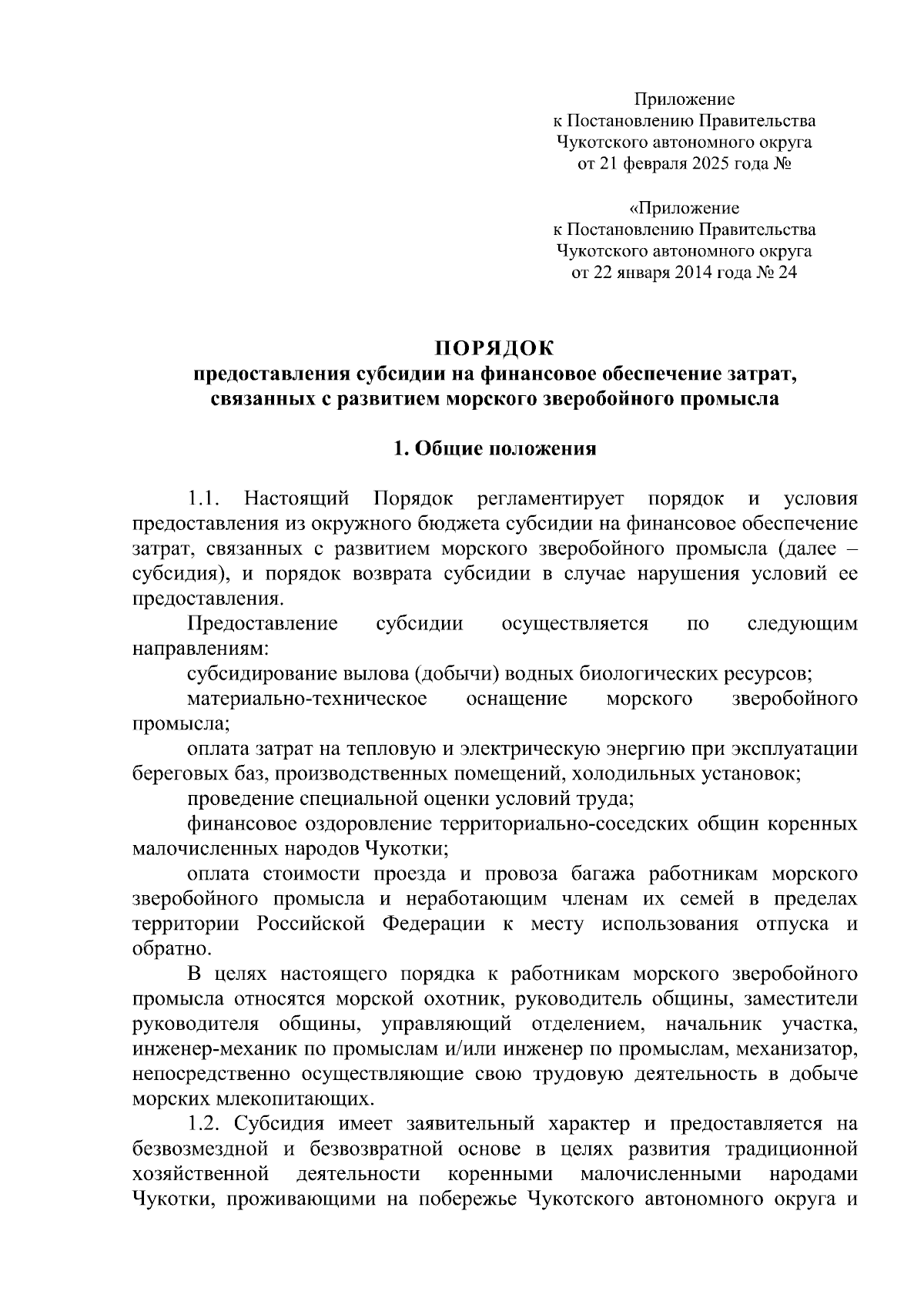 Приложение
к Постановлению Правительства
Чукотского автономного округа
от 21 февраля 2025 года №

«Приложение
к Постановлению Правительства
Чукотского автономного округа
от 22 января 2014 года № 24

ПОРЯДОК
предоставления субсидии на финансовое обеспечение затрат, связанных с развитием морского зверобойного промысла

1. Общие положения

1.1. Настоящий Порядок регламентирует порядок и условия предоставления из окружного бюджета субсидии на финансовое обеспечение затрат, связанных с развитием морского зверобойного промысла (далее – субсидия), и порядок возврата субсидии в случае нарушения условий ее предоставления.

Предоставление субсидии осуществляется по следующим направлениям:

субсидирование вылова (добычи) водных биологических ресурсов;

материально-техническое оснащение морского зверобойного промысла;

оплата затрат на тепловую и электрическую энергию при эксплуатации береговых баз, производственных помещений, холодильных установок;

проведение специальной оценки условий труда;

финансовое оздоровление территориально-соседских общин коренных малочисленных народов Чукотки;

оплата стоимости проезда и провоза багажа работникам морского зверобойного промысла и неработающим членам их семей в пределах территории Российской Федерации к месту использования отпуска и обратно.

В целях настоящего порядка к работникам морского зверобойного промысла относятся морской охотник, руководитель общины, заместители руководителя общины, управляющий отделением, начальник участка, инженер-механик по промыслам и/или инженер по промыслам, механизатор, непосредственно осуществляющие свою трудовую деятельность в добыче морских млекопитающих.

1.2. Субсидия имеет заявительный характер и предоставляется на безвозмездной и безвозвратной основе в целях развития традиционной хозяйственной деятельности коренными малочисленными народами Чукотки, проживающими на побережье Чукотского автономного округа и